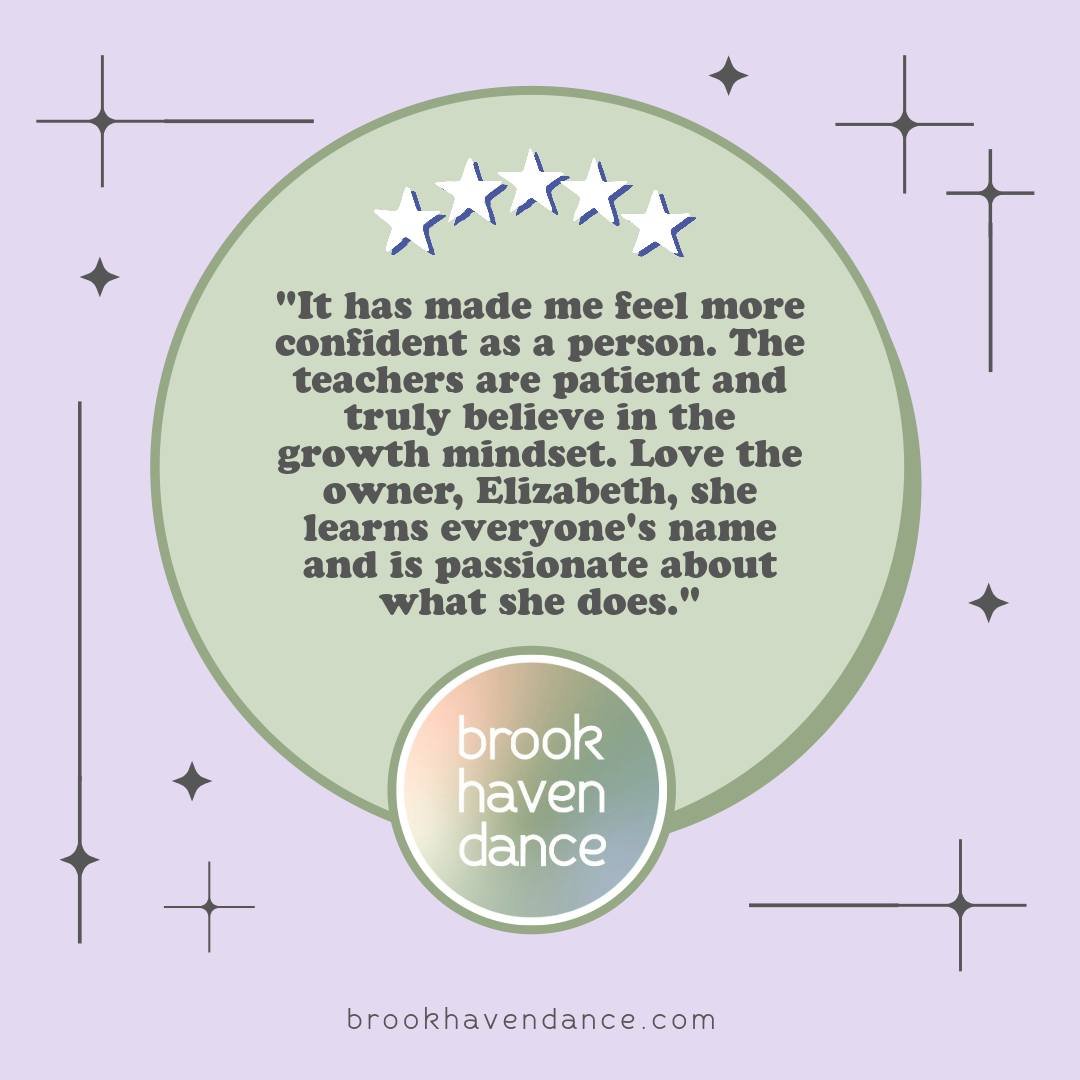 "It has made me feel more confident as a person. The teachers are patient and truly believe in the growth mindset. Love the owner, Elizabeth, she learns everyone's name and is passionate about what she does."

brook
haven
dance

brookhavendance.com